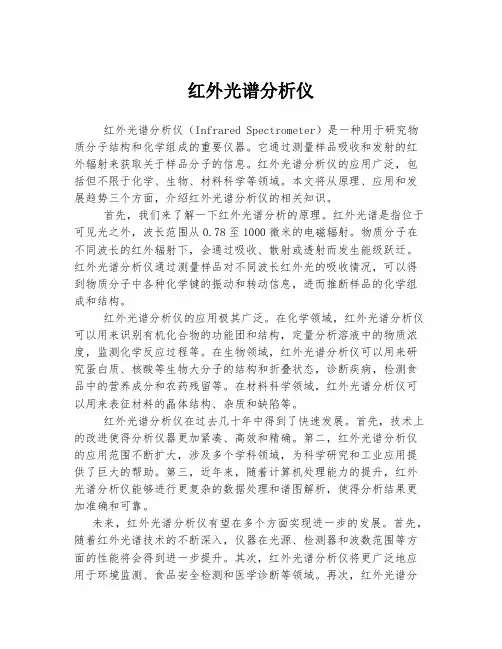 红外光谱分析仪

红外光谱分析仪（Infrared Spectrometer）是一种用于研究物质分子结构和化学组成的重要仪器。它通过测量样品吸收和发射的红外辐射来获取关于样品分子的信息。红外光谱分析仪的应用广泛，包括但不限于化学、生物、材料科学等领域。本文将从原理、应用和发展趋势三个方面，介绍红外光谱分析仪的相关知识。

首先，我们来了解一下红外光谱分析的原理。红外光谱是指位于可见光之外，波长范围从 0.78 至 1000 微米的电磁辐射。物质分子在不同波长的红外辐射下，会通过吸收、散射或透射而发生能级跃迁。红外光谱分析仪通过测量样品对不同波长红外光的吸收情况，可以得到物质分子中各种化学键的振动和转动信息，进而推断样品的化学组成和结构。

红外光谱分析仪的应用极其广泛。在化学领域，红外光谱分析仪可以用来识别有机化合物的功能团和结构，定量分析溶液中的物质浓度，监测化学反应过程等。在生物领域，红外光谱分析仪可以用来研究蛋白质、核酸等生物大分子的结构和折叠状态，诊断疾病，检测食品中的营养成分和农药残留等。在材料科学领域，红外光谱分析仪可以用来表征材料的晶体结构、杂质和缺陷等。

红外光谱分析仪在过去几十年中得到了快速发展。首先，技术上的改进使得分析仪器更加紧凑、高效和精确。第二，红外光谱分析仪的应用范围不断扩大，涉及多个学科领域，为科学研究和工业应用提供了巨大的帮助。第三，近年来，随着计算机处理能力的提升，红外光谱分析仪能够进行更复杂的数据处理和谱图解析，使得分析结果更加准确和可靠。

未来，红外光谱分析仪有望在多个方面实现进一步的发展。首先，随着红外光谱技术的不断深入，仪器在光源、检测器和波数范围等方面的性能将会得到进一步提升。其次，红外光谱分析仪将更广泛地应用于环境监测、食品安全检测和医学诊断等领域。再次，红外光谱分